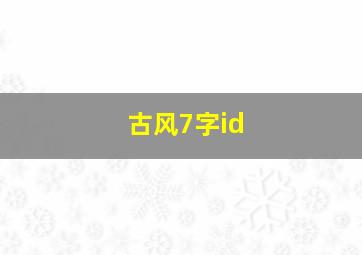 古风7字id